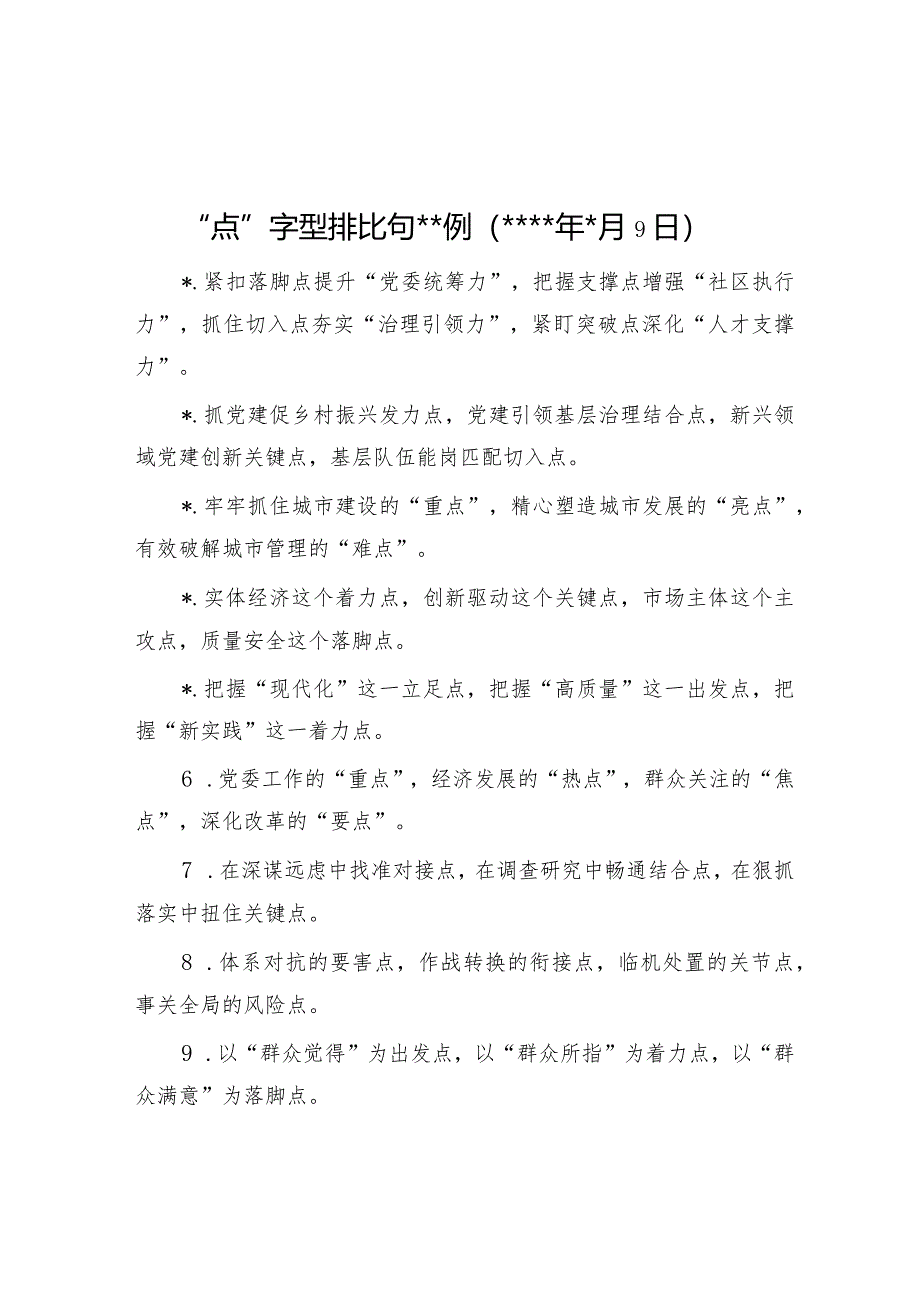 “点”字型排比句**例（****年*月9日）

*.紧扣落脚点提升“党委统筹力”，把握支撑点增强“社区执行力”，抓住切入点夯实“治理引领力”，紧盯突破点深化“人才支撑力”。

*.抓党建促乡村振兴发力点，党建引领基层治理结合点，新兴领域党建创新关键点，基层队伍能岗匹配切入点。

*.牢牢抓住城市建设的“重点”，精心塑造城市发展的“亮点”，有效破解城市管理的“难点”。

*.实体经济这个着力点，创新驱动这个关键点，市场主体这个主攻点，质量安全这个落脚点。

*.把握“现代化”这一立足点，把握“高质量”这一出发点，把握“新实践”这一着力点。

6.党委工作的“重点”，经济发展的“热点”，群众关注的“焦点”，深化改革的“要点”。

7.在深谋远虑中找准对接点，在调查研究中畅通结合点，在狠抓落实中扭住关键点。

8.体系对抗的要害点，作战转换的衔接点，临机处置的关节点，事关全局的风险点。

9.以“群众觉得”为出发点，以“群众所指”为着力点，以“群众满意”为落脚点。